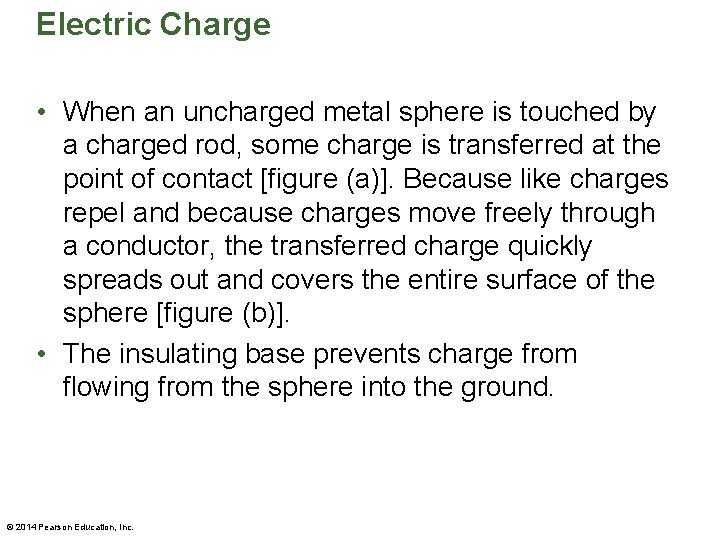 Electric Charge

• When an uncharged metal sphere is touched by a charged rod, some charge is transferred at the point of contact [figure (a)]. Because like charges repel and because charges move freely through a conductor, the transferred charge quickly spreads out and covers the entire surface of the sphere [figure (b)].
• The insulating base prevents charge from flowing from the sphere into the ground.

© 2014 Pearson Education, Inc.